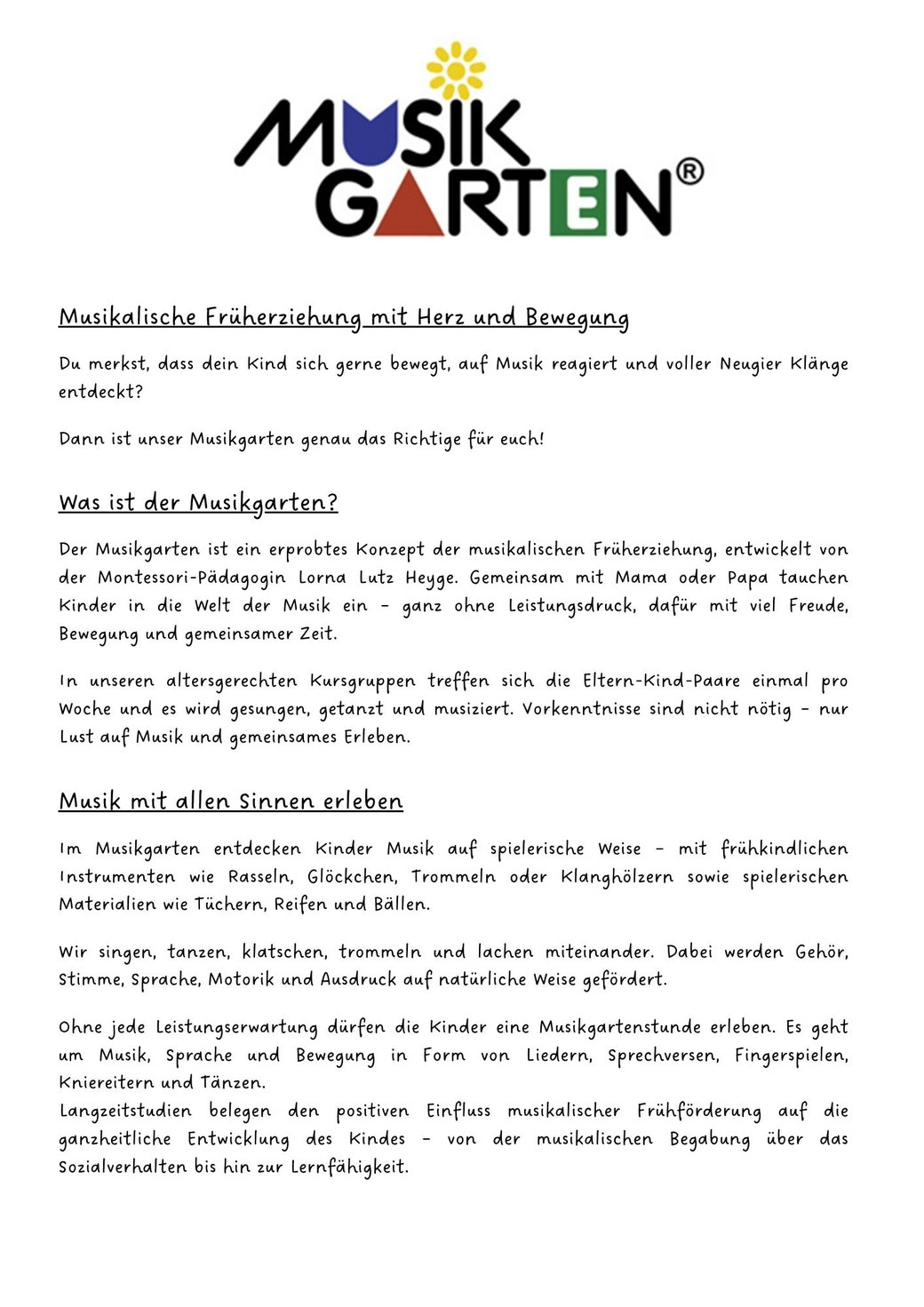 MUSIK GARTEN®

Musikalische Früherziehung mit Herz und Bewegung

Du merkst, dass dein Kind sich gerne bewegt, auf Musik reagiert und voller Neugier Klänge entdeckt?

Dann ist unser Musikgarten genau das Richtige für euch!

Was ist der Musikgarten?

Der Musikgarten ist ein erprobtes Konzept der musikalischen Früherziehung, entwickelt von der Montessori-Pädagogin Lorna Lutz Heyge. Gemeinsam mit Mama oder Papa tauchen Kinder in die Welt der Musik ein – ganz ohne Leistungsdruck, dafür mit viel Freude, Bewegung und gemeinsamer Zeit.

In unseren altersgerechten Kursgruppen treffen sich die Eltern-Kind-Paare einmal pro Woche und es wird gesungen, getanzt und musiziert. Vorkenntnisse sind nicht nötig – nur Lust auf Musik und gemeinsames Erleben.

Musik mit allen Sinnen erleben

Im Musikgarten entdecken Kinder Musik auf spielerische Weise – mit frühkindlichen Instrumenten wie Rasseln, Glöckchen, Trommeln oder Klanghölzern sowie spielerischen Materialien wie Tüchern, Reifen und Bällen.

Wir singen, tanzen, klatschen, trommeln und lachen miteinander. Dabei werden Gehör, Stimme, Sprache, Motorik und Ausdruck auf natürliche Weise gefördert.

Ohne jede Leistungserwartung dürfen die Kinder eine Musikgartenstunde erleben. Es geht um Musik, Sprache und Bewegung in Form von Liedern, Sprechversen, Fingerspielen, Kniereitern und Tänzen.
Langzeitstudien belegen den positiven Einfluss musikalischer Frühförderung auf die ganzheitliche Entwicklung des Kindes – von der musikalischen Begabung über das Sozialverhalten bis hin zur Lernfähigkeit.